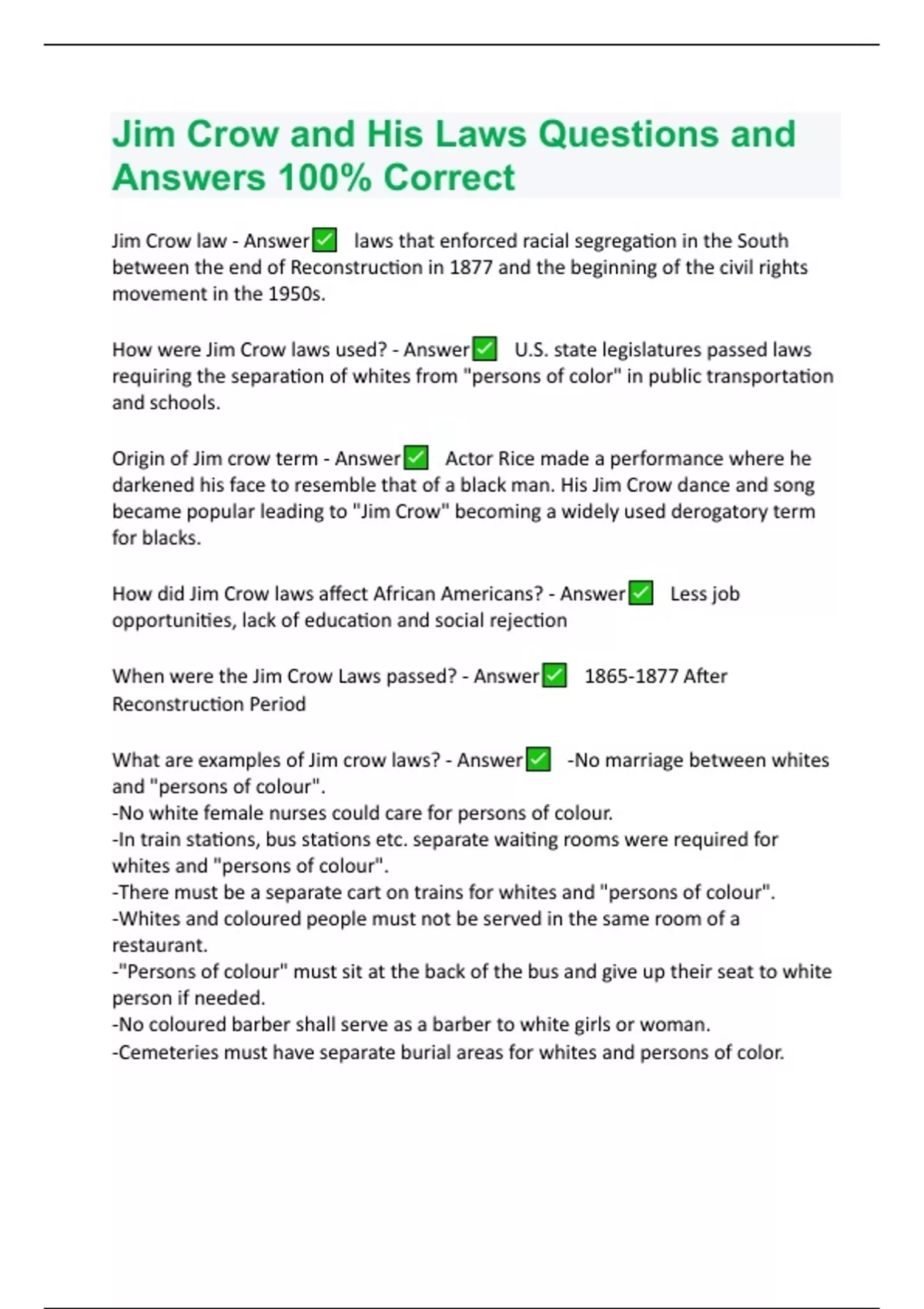 Jim Crow and His Laws Questions and Answers 100% Correct

Jim Crow law - Answer✅ laws that enforced racial segregation in the South between the end of Reconstruction in 1877 and the beginning of the civil rights movement in the 1950s.

How were Jim Crow laws used? - Answer✅ U.S. state legislatures passed laws requiring the separation of whites from "persons of color" in public transportation and schools.

Origin of Jim crow term - Answer✅ Actor Rice made a performance where he darkened his face to resemble that of a black man. His Jim Crow dance and song became popular leading to "Jim Crow" becoming a widely used derogatory term for blacks.

How did Jim Crow laws affect African Americans? - Answer✅ Less job opportunities, lack of education and social rejection

When were the Jim Crow Laws passed? - Answer✅ 1865-1877 After Reconstruction Period

What are examples of Jim crow laws? - Answer✅ -No marriage between whites and "persons of colour".
-No white female nurses could care for persons of colour.
-In train stations, bus stations etc. separate waiting rooms were required for whites and "persons of colour".
-There must be a separate cart on trains for whites and "persons of colour".
-Whites and coloured people must not be served in the same room of a restaurant.
-"Persons of colour" must sit at the back of the bus and give up their seat to white person if needed.
-No coloured barber shall serve as a barber to white girls or woman.
-Cemeteries must have separate burial areas for whites and persons of color.